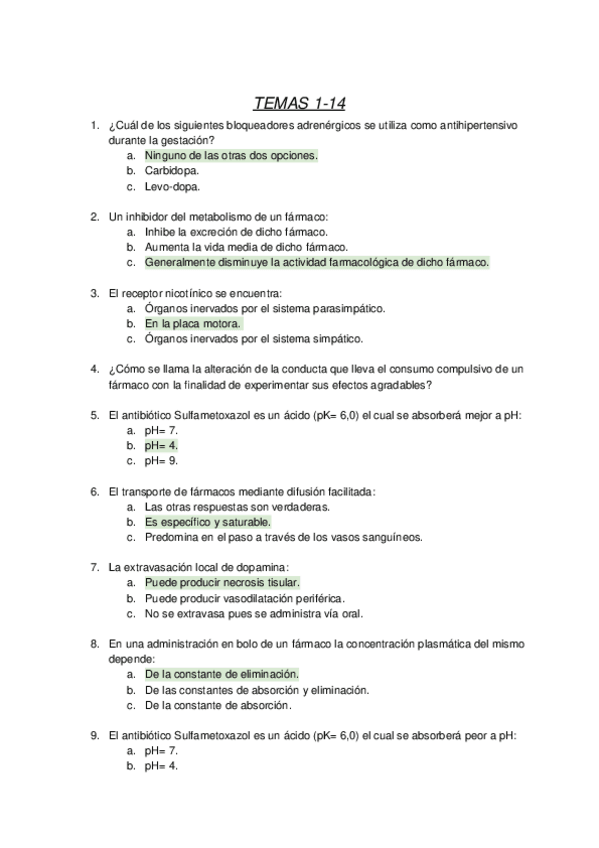 TEMAS 1-14

1. ¿Cuál de los siguientes bloqueadores adrenérgicos se utiliza como antihipertensivo durante la gestación?
a. Ninguno de las otras dos opciones.
b. Carbidopa.
c. Levo-dopa.

2. Un inhibidor del metabolismo de un fármaco:
a. Inhibe la excreción de dicho fármaco.
b. Aumenta la vida media de dicho fármaco.
c. Generalmente disminuye la actividad farmacológica de dicho fármaco.

3. El receptor nicotínico se encuentra:
a. Órganos inervados por el sistema parasimpático.
b. En la placa motora.
c. Órganos inervados por el sistema simpático.

4. ¿Cómo se llama la alteración de la conducta que lleva el consumo compulsivo de un fármaco con la finalidad de experimentar sus efectos agradables?

5. El antibiótico Sulfametoxazol es un ácido (pK= 6,0) el cual se absorberá mejor a pH:
a. pH= 7.
b. pH= 4.
c. pH= 9.

6. El transporte de fármacos mediante difusión facilitada:
a. Las otras respuestas son verdaderas.
b. Es específico y saturable.
c. Predomina en el paso a través de los vasos sanguíneos.

7. La extravasación local de dopamina:
a. Puede producir necrosis tisular.
b. Puede producir vasodilatación periférica.
c. No se extravasa pues se administra vía oral.

8. En una administración en bolo de un fármaco la concentración plasmática del mismo depende:
a. De la constante de eliminación.
b. De las constantes de absorción y eliminación.
c. De la constante de absorción.

9. El antibiótico Sulfametoxazol es un ácido (pK= 6,0) el cual se absorberá peor a pH:
a. pH= 7.
b. pH= 4.